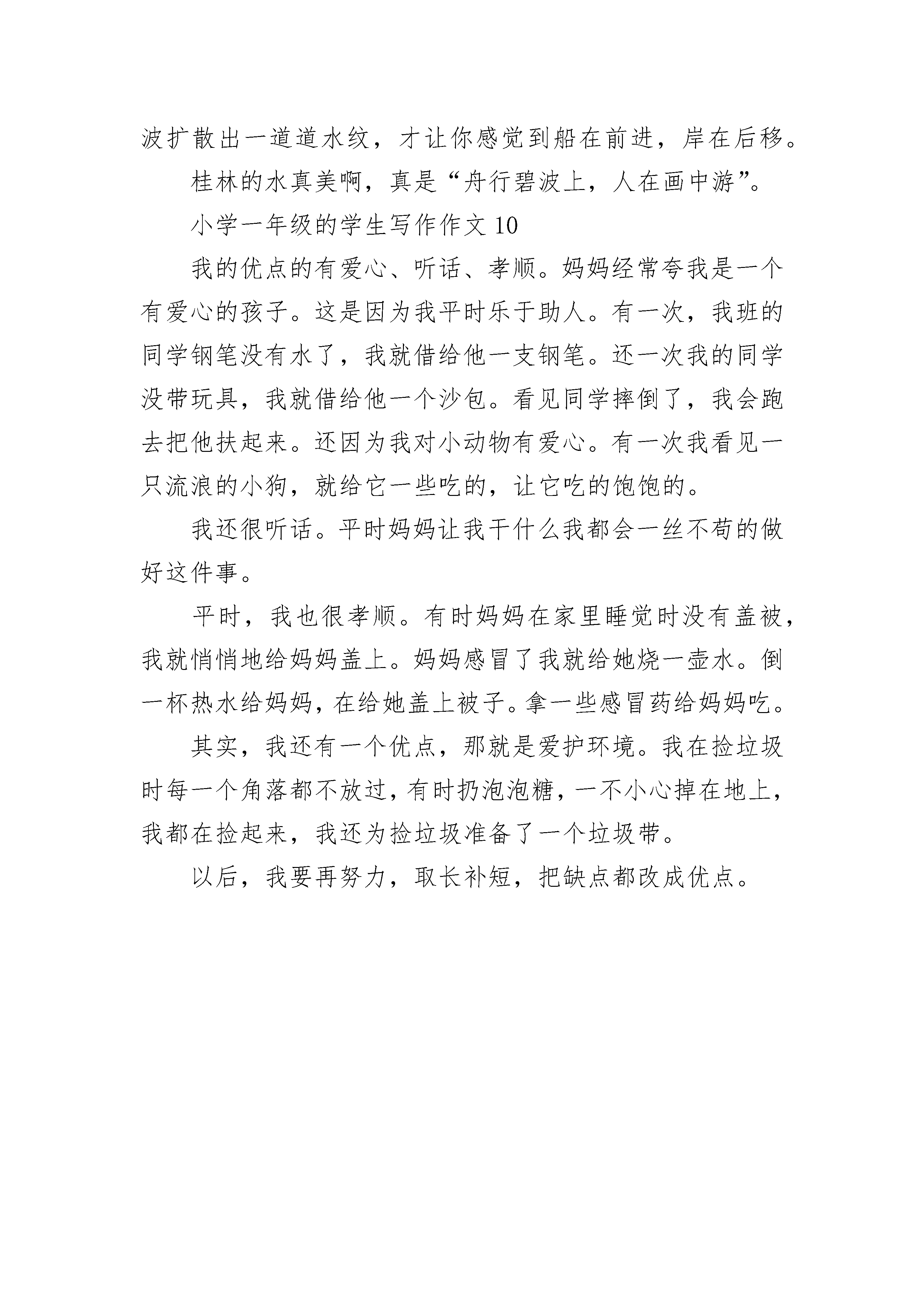 波扩散出一道道水纹，才让你感觉到船在前进，岸在后移。

桂林的水真美啊，真是“舟行碧波上，人在画中游”。

小学一年级的学生写作作文 10

我的优点的有爱心、听话、孝顺。妈妈经常夸我是一个有爱心的孩子。这是因为我平时乐于助人。有一次，我班的同学钢笔没有水了，我就借给他一支钢笔。还一次我的同学没带玩具，我就借给他一个沙包。看见同学摔倒了，我会跑去把他扶起来。还因为我对小动物有爱心。有一次我看见一只流浪的小狗，就给它一些吃的，让它吃的饱饱的。

我还很听话。平时妈妈让我干什么我都会一丝不苟的做好这件事。

平时，我也很孝顺。有时妈妈在家里睡觉时没有盖被，我就悄悄地给妈妈盖上。妈妈感冒了我就给她烧一壶水。倒一杯热水给妈妈，在给她盖上被子。拿一些感冒药给妈妈吃。

其实，我还有一个优点，那就是爱护环境。我在捡垃圾时每一个角落都不放过，有时扔泡泡糖，一不小心掉在地上，我都在捡起来，我还为捡垃圾准备了一个垃圾带。

以后，我要再努力，取长补短，把缺点都改成优点。